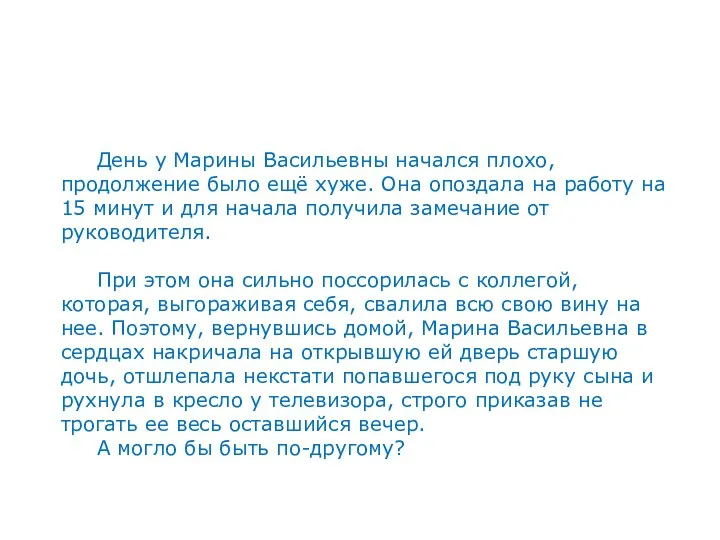 День у Марины Васильевны начался плохо, продолжение было ещё хуже. Она опоздала на работу на 15 минут и для начала получила замечание от руководителя.

При этом она сильно поссорилась с коллегой, которая, выгораживая себя, свалила всю свою вину на нее. Поэтому, вернувшись домой, Марина Васильевна в сердцах накричала на открывшую ей дверь старшую дочь, отшлепала некстати попавшегося под руку сына и рухнула в кресло у телевизора, строго приказав не трогать ее весь оставшийся вечер.
А могло бы быть по-другому?